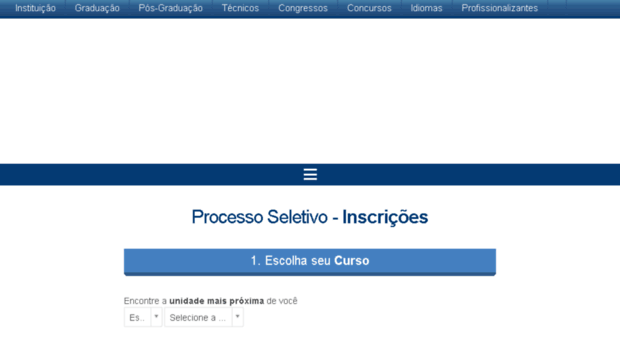 Instituição Graduação Pós-Graduação Técnicos Congressos Concursos Idiomas Profissionalizantes

Processo Seletivo - Inscrições

1. Escolha seu Curso

Encontre a unidade mais próxima de você

Es..

Selecione a ...